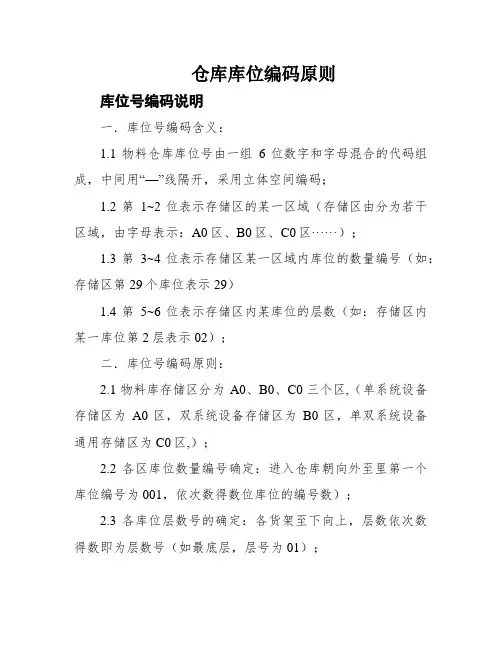 仓库库位编码原则

库位号编码说明

一．库位号编码含义：

1.1 物料仓库库位号由一组 6 位数字和字母混合的代码组成，中间用“—”线隔开，采用立体空间编码；

1.2 第 1~2 位表示存储区的某一区域（存储区由分为若干区域，由字母表示：A0 区、B0 区、C0 区……）；

1.3 第 3~4 位表示存储区某一区域内库位的数量编号（如：存储区第 29 个库位表示 29）

1.4 第 5~6 位表示存储区内某库位的层数（如：存储区内某一库位第 2 层表示 02）；

二．库位号编码原则：

2.1 物料库存储区分为 A0、B0、C0 三个区,（单系统设备存储区为 A0 区，双系统设备存储区为 B0 区，单双系统设备通用存储区为 C0 区,）；

2.2 各区库位数量编号确定：进入仓库朝向外至里第一个库位编号为 001，依次数得数位库位的编号数）；

2.3 各库位层数号的确定：各货架至下向上，层数依次数得数即为层数号（如最底层，层号为 01）；